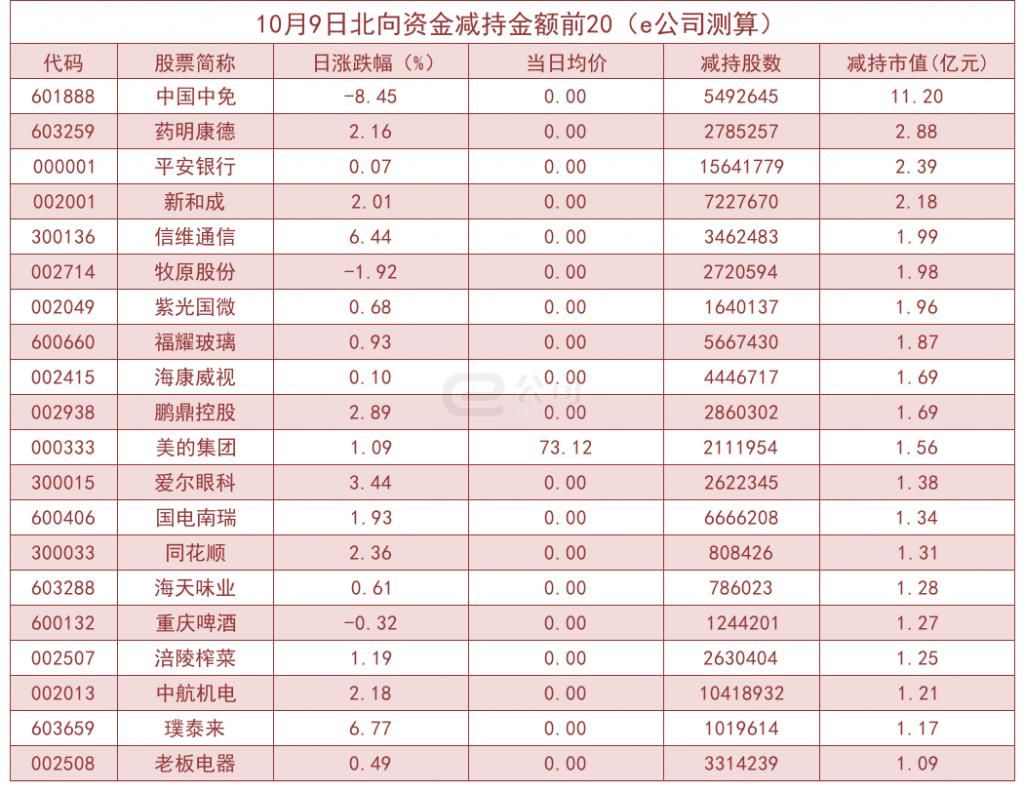 10月9日北向资金减持金额前20（e公司测算）

| 代码 | 股票简称 | 日涨跌幅（%） | 当日均价 | 减持股数 | 减持市值(亿元) |
|---|---|---|---|---|---|
| 601888 | 中国中免 | -8.45 | 0.00 | 5492645 | 11.20 |
| 603259 | 药明康德 | 2.16 | 0.00 | 2785257 | 2.88 |
| 000001 | 平安银行 | 0.07 | 0.00 | 15641779 | 2.39 |
| 002001 | 新和成 | 2.01 | 0.00 | 7227670 | 2.18 |
| 300136 | 信维通信 | 6.44 | 0.00 | 3462483 | 1.99 |
| 002714 | 牧原股份 | -1.92 | 0.00 | 2720594 | 1.98 |
| 002049 | 紫光国微 | 0.68 | 0.00 | 1640137 | 1.96 |
| 600660 | 福耀玻璃 | 0.93 | 0.00 | 5667430 | 1.87 |
| 002415 | 海康威视 | 0.10 | 0.00 | 4446717 | 1.69 |
| 002938 | 鹏鼎控股 | 2.89 | 0.00 | 2860302 | 1.69 |
| 000333 | 美的集团 | 1.09 | 73.12 | 2111954 | 1.56 |
| 300015 | 爱尔眼科 | 3.44 | 0.00 | 2622345 | 1.38 |
| 600406 | 国电南瑞 | 1.93 | 0.00 | 6666208 | 1.34 |
| 300033 | 同花顺 | 2.36 | 0.00 | 808426 | 1.31 |
| 603288 | 海天味业 | 0.61 | 0.00 | 786023 | 1.28 |
| 600132 | 重庆啤酒 | -0.32 | 0.00 | 1244201 | 1.27 |
| 002507 | 涪陵榨菜 | 1.19 | 0.00 | 2630404 | 1.25 |
| 002013 | 中航机电 | 2.18 | 0.00 | 10418932 | 1.21 |
| 603659 | 璞泰来 | 6.77 | 0.00 | 1019614 | 1.17 |
| 002508 | 老板电器 | 0.49 | 0.00 | 3314239 | 1.09 |

e公司